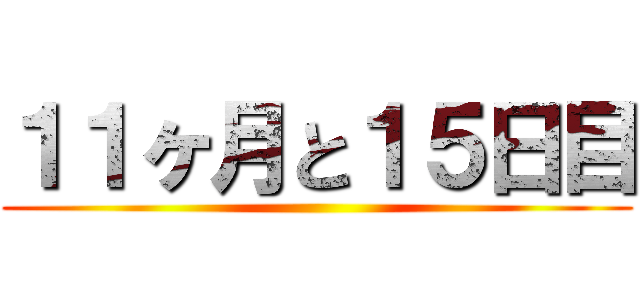 １１ヶ月と１５日目